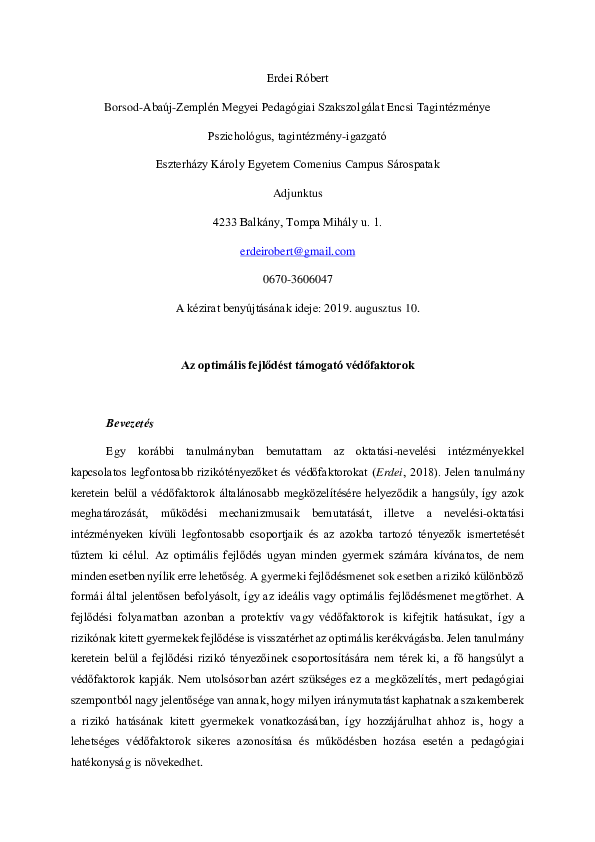 Erdei Róbert

Borsod-Abaúj-Zemplén Megyei Pedagógiai Szakszolgálat Encsi Tagintézménye

Pszichológus, tagintézmény-igazgató

Eszterházy Károly Egyetem Comenius Campus Sárospatak

Adjunktus

4233 Balkány, Tompa Mihály u. 1.

erdeirobert@gmail.com

0670-3606047

A kézirat benyújtásának ideje: 2019. augusztus 10.

Az optimális fejlődést támogató védőfaktorok

Bevezetés

Egy korábbi tanulmányban bemutattam az oktatási-nevelési intézményekkel kapcsolatos legfontosabb rizikótényezőket és védőfaktorokat (Erdei, 2018). Jelen tanulmány keretein belül a védőfaktorok általánosabb megközelítésére helyeződik a hangsúly, így azok meghatározását, működési mechanizmusaik bemutatását, illetve a nevelési-oktatási intézményeken kívüli legfontosabb csoportjaik és az azokba tartozó tényezők ismertetését tűztem ki célul. Az optimális fejlődés ugyan minden gyermek számára kívánatos, de nem minden esetben nyílik erre lehetőség. A gyermeki fejlődésmenet sok esetben a rizikó különböző formái által jelentősen befolyásolt, így az ideális vagy optimális fejlődésmenet megtörhet. A fejlődési folyamatban azonban a protektív vagy védőfaktorok is kifejtik hatásukat, így a rizikónak kitett gyermekek fejlődése is visszatérhet az optimális kerékvágásba. Jelen tanulmány keretein belül a fejlődési rizikó tényezőinek csoportosítására nem térek ki, a fő hangsúlyt a védőfaktorok kapják. Nem utolsósorban azért szükséges ez a megközelítés, mert pedagógiai szempontból nagy jelentősége van annak, hogy milyen iránymutatást kaphatnak a szakemberek a rizikó hatásának kitett gyermekek vonatkozásában, így hozzájárulhat ahhoz is, hogy a lehetséges védőfaktorok sikeres azonosítása és működésben hozása esetén a pedagógiai hatékonyság is növekedhet.